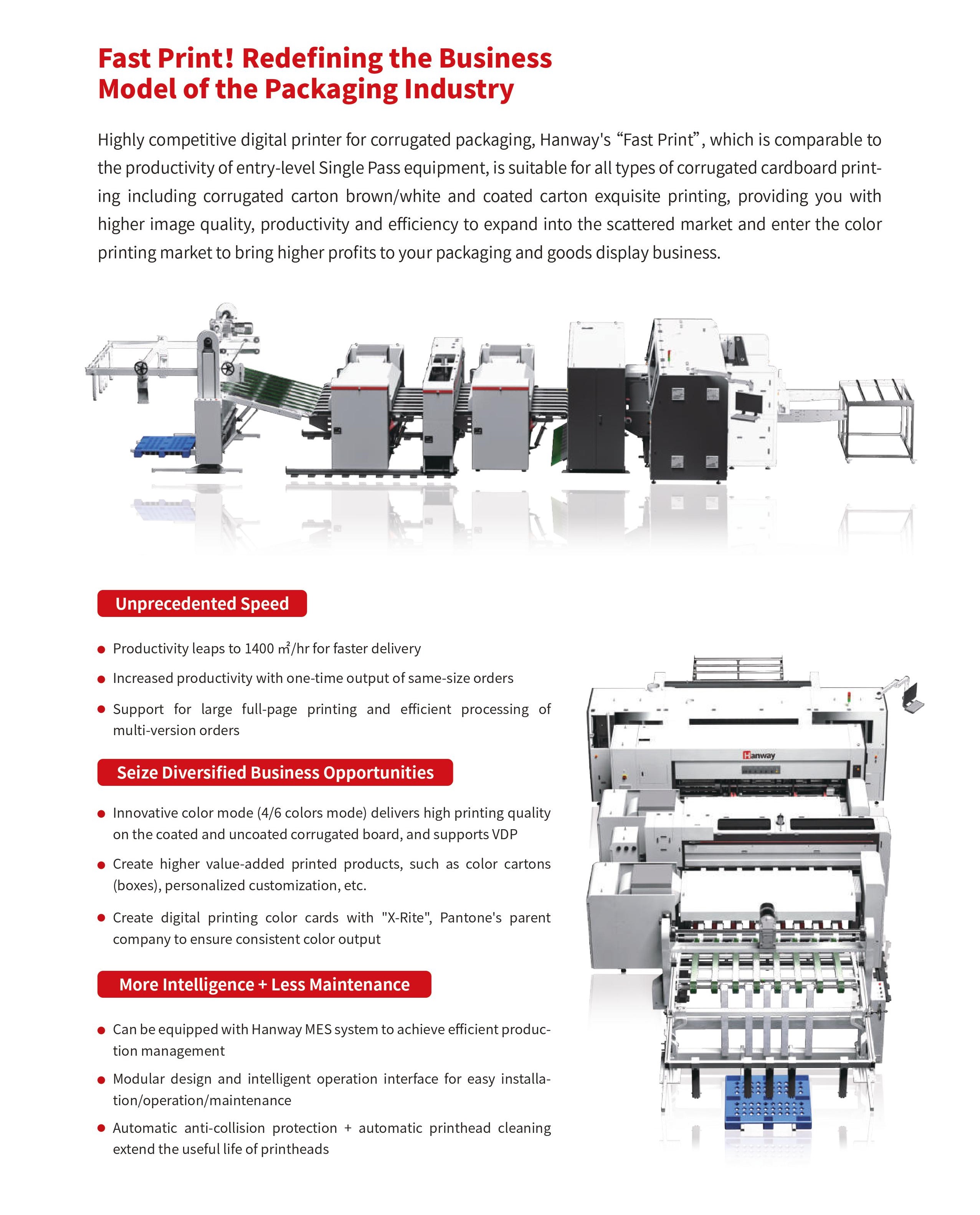 Fast Print! Redefining the Business Model of the Packaging Industry

Highly competitive digital printer for corrugated packaging, Hanway's “Fast Print”, which is comparable to the productivity of entry-level Single Pass equipment, is suitable for all types of corrugated cardboard printing including corrugated carton brown/white and coated carton exquisite printing, providing you with higher image quality, productivity and efficiency to expand into the scattered market and enter the color printing market to bring higher profits to your packaging and goods display business.

Unprecedented Speed

● Productivity leaps to 1400 ㎡/hr for faster delivery

● Increased productivity with one-time output of same-size orders

● Support for large full-page printing and efficient processing of multi-version orders

Seize Diversified Business Opportunities

● Innovative color mode (4/6 colors mode) delivers high printing quality on the coated and uncoated corrugated board, and supports VDP

● Create higher value-added printed products, such as color cartons (boxes), personalized customization, etc.

● Create digital printing color cards with "X-Rite", Pantone's parent company to ensure consistent color output

More Intelligence + Less Maintenance

● Can be equipped with Hanway MES system to achieve efficient production management

● Modular design and intelligent operation interface for easy installation/operation/maintenance

● Automatic anti-collision protection + automatic printhead cleaning extend the useful life of printheads

Hanway